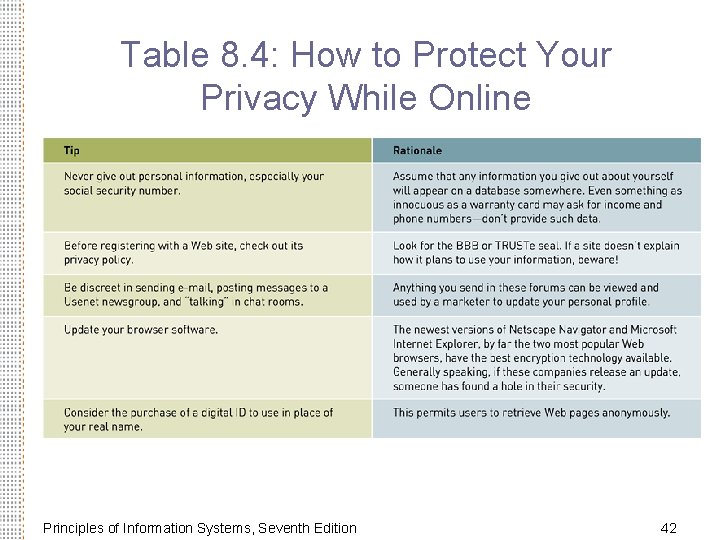 Table 8.4: How to Protect Your Privacy While Online

| Tip | Rationale |
|---|---|
| Never give out personal information, especially your social security number. | Assume that any information you give out about yourself will appear on a database somewhere. Even something as innocuous as a warranty card may ask for income and phone numbers—don't provide such data. |
| Before registering with a Web site, check out its privacy policy. | Look for the BBB or TRUSTe seal. If a site doesn't explain how it plans to use your information, beware! |
| Be discreet in sending e-mail, posting messages to a Usenet newsgroup, and "talking" in chat rooms. | Anything you send in these forums can be viewed and used by a marketer to update your personal profile. |
| Update your browser software. | The newest versions of Netscape Navigator and Microsoft Internet Explorer, by far the two most popular Web browsers, have the best encryption technology available. Generally speaking, if these companies release an update, someone has found a hole in their security. |
| Consider the purchase of a digital ID to use in place of your real name. | This permits users to retrieve Web pages anonymously. |

Principles of Information Systems, Seventh Edition

42